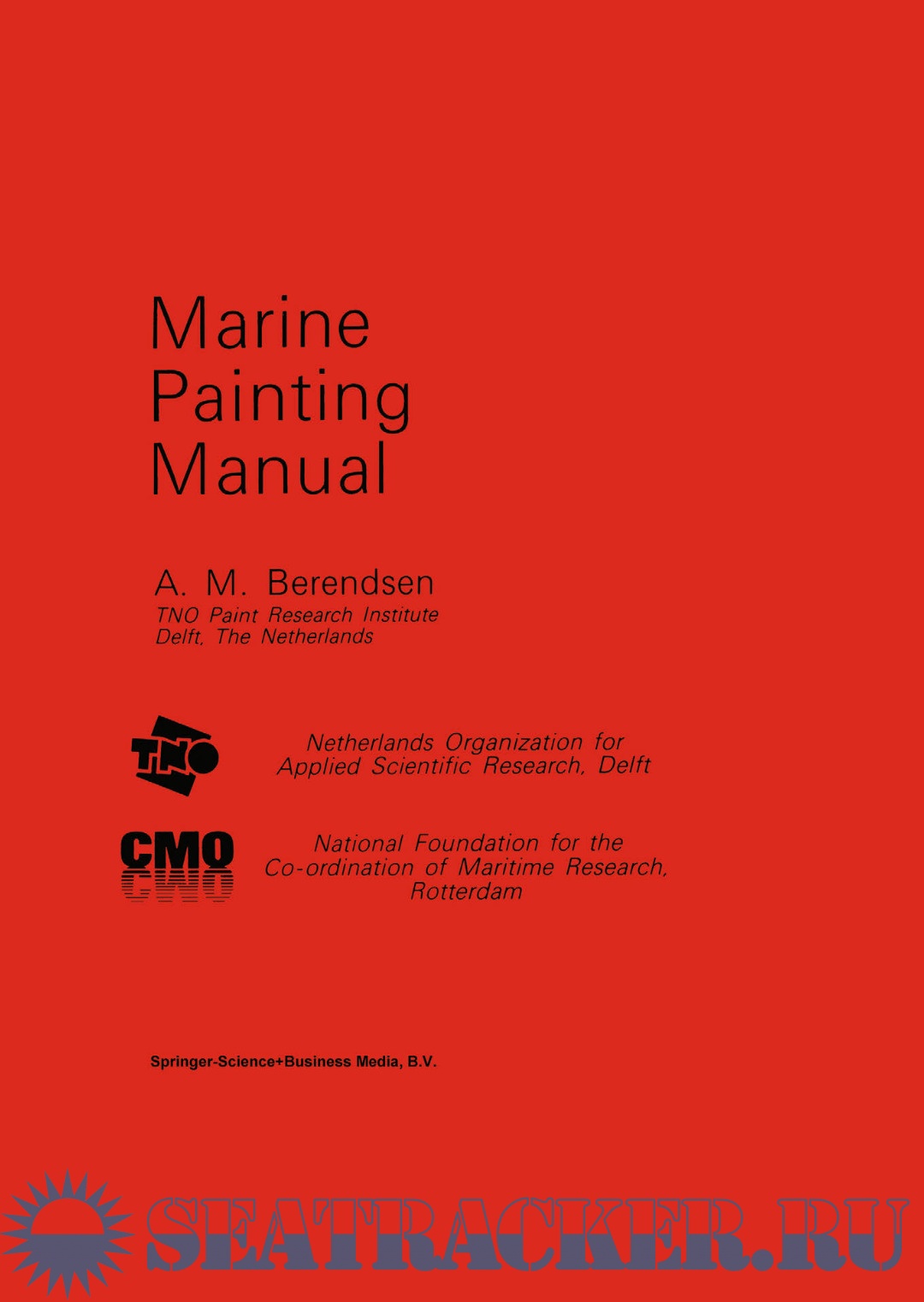 Marine
Painting
Manual

A. M. Berendsen
TNO Paint Research Institute
Delft, The Netherlands

TNO

Netherlands Organization for
Applied Scientific Research, Delft

CMO

National Foundation for the
Co-ordination of Maritime Research,
Rotterdam

Springer-Science+Business Media, B.V.

SEATRACKER.RU